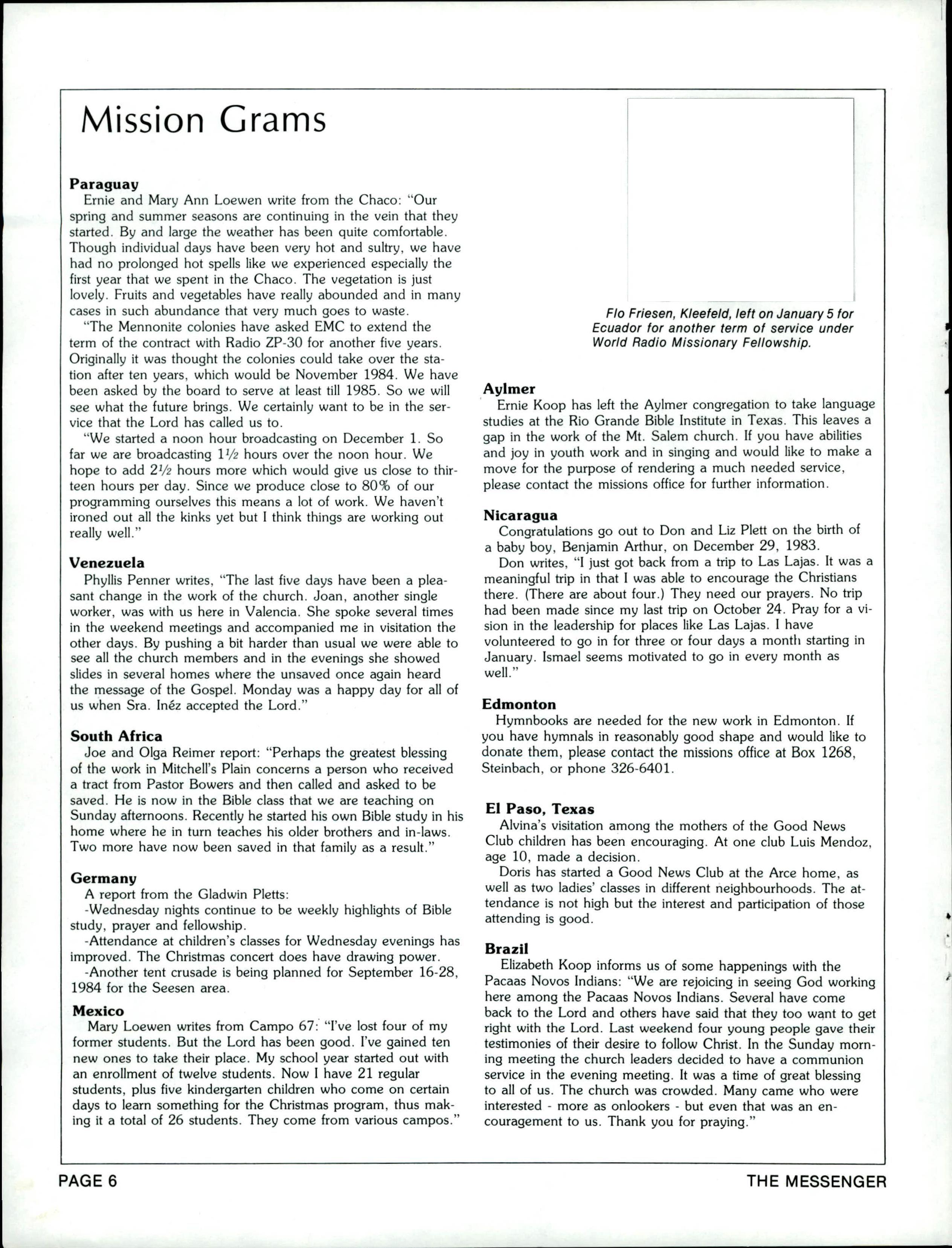 Mission Grams

Paraguay
Ernie and Mary Ann Loewen write from the Chaco: "Our spring and summer seasons are continuing in the vein that they started. By and large the weather has been quite comfortable. Though individual days have been very hot and sultry, we have had no prolonged hot spells like we experienced especially the first year that we spent in the Chaco. The vegetation is just lovely. Fruits and vegetables have really abounded and in many cases in such abundance that very much goes to waste.

"The Mennonite colonies have asked EMC to extend the term of the contract with Radio ZP-30 for another five years. Originally it was thought the colonies could take over the station after ten years, which would be November 1984. We have been asked by the board to serve at least till 1985. So we will see what the future brings. We certainly want to be in the service that the Lord has called us to.

"We started a noon hour broadcasting on December 1. So far we are broadcasting $1\frac{1}{2}$ hours over the noon hour. We hope to add $2\frac{1}{2}$ hours more which would give us close to thirteen hours per day. Since we produce close to 80% of our programming ourselves this means a lot of work. We haven't ironed out all the kinks yet but I think things are working out really well."

Venezuela
Phyllis Penner writes, "The last five days have been a pleasant change in the work of the church. Joan, another single worker, was with us here in Valencia. She spoke several times in the weekend meetings and accompanied me in visitation the other days. By pushing a bit harder than usual we were able to see all the church members and in the evenings she showed slides in several homes where the unsaved once again heard the message of the Gospel. Monday was a happy day for all of us when Sra. Inéz accepted the Lord."

South Africa
Joe and Olga Reimer report: "Perhaps the greatest blessing of the work in Mitchell's Plain concerns a person who received a tract from Pastor Bowers and then called and asked to be saved. He is now in the Bible class that we are teaching on Sunday afternoons. Recently he started his own Bible study in his home where he in turn teaches his older brothers and in-laws. Two more have now been saved in that family as a result."

Germany
A report from the Gladwin Pletts:
-Wednesday nights continue to be weekly highlights of Bible study, prayer and fellowship.
-Attendance at children's classes for Wednesday evenings has improved. The Christmas concert does have drawing power.
-Another tent crusade is being planned for September 16-28, 1984 for the Seesen area.

Mexico
Mary Loewen writes from Campo 67: "I've lost four of my former students. But the Lord has been good. I've gained ten new ones to take their place. My school year started out with an enrollment of twelve students. Now I have 21 regular students, plus five kindergarten children who come on certain days to learn something for the Christmas program, thus making it a total of 26 students. They come from various campos."

Flo Friesen, Kleefeld, left on January 5 for Ecuador for another term of service under World Radio Missionary Fellowship.

Aylmer
Ernie Koop has left the Aylmer congregation to take language studies at the Rio Grande Bible Institute in Texas. This leaves a gap in the work of the Mt. Salem church. If you have abilities and joy in youth work and in singing and would like to make a move for the purpose of rendering a much needed service, please contact the missions office for further information.

Nicaragua
Congratulations go out to Don and Liz Plett on the birth of a baby boy, Benjamin Arthur, on December 29, 1983.
Don writes, "I just got back from a trip to Las Lajas. It was a meaningful trip in that I was able to encourage the Christians there. (There are about four.) They need our prayers. No trip had been made since my last trip on October 24. Pray for a vision in the leadership for places like Las Lajas. I have volunteered to go in for three or four days a month starting in January. Ismael seems motivated to go in every month as well."

Edmonton
Hymnbooks are needed for the new work in Edmonton. If you have hymnals in reasonably good shape and would like to donate them, please contact the missions office at Box 1268, Steinbach, or phone 326-6401.

El Paso, Texas
Alvina's visitation among the mothers of the Good News Club children has been encouraging. At one club Luis Mendoz, age 10, made a decision.
Doris has started a Good News Club at the Arce home, as well as two ladies' classes in different neighbourhoods. The attendance is not high but the interest and participation of those attending is good.

Brazil
Elizabeth Koop informs us of some happenings with the Pacaas Novos Indians: "We are rejoicing in seeing God working here among the Pacaas Novos Indians. Several have come back to the Lord and others have said that they too want to get right with the Lord. Last weekend four young people gave their testimonies of their desire to follow Christ. In the Sunday morning meeting the church leaders decided to have a communion service in the evening meeting. It was a time of great blessing to all of us. The church was crowded. Many came who were interested - more as onlookers - but even that was an encouragement to us. Thank you for praying."

PAGE 6 THE MESSENGER